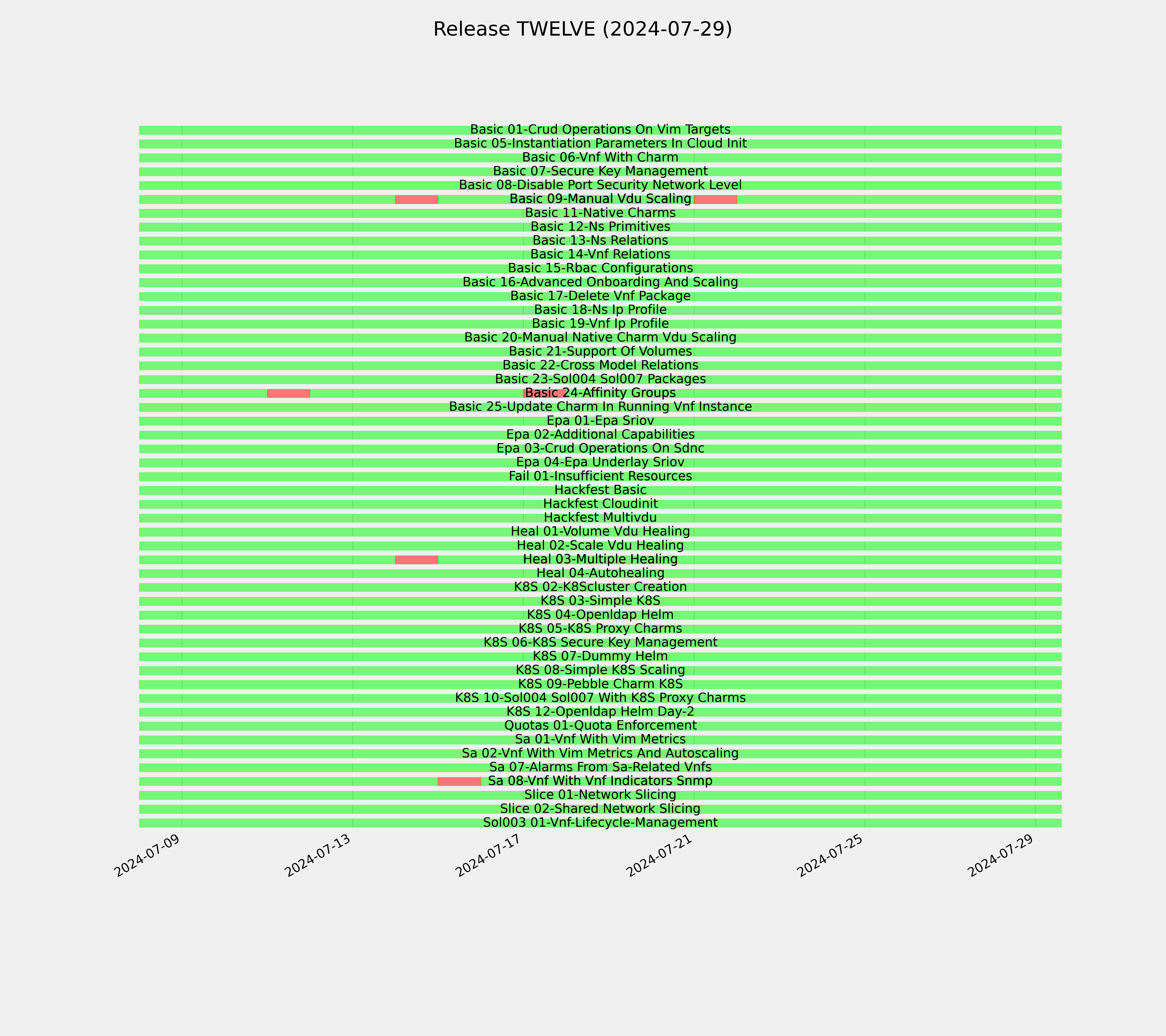 Release TWELVE (2024-07-29)

Basic 01-Crud Operations On Vim Targets
Basic 05-Instantiation Parameters In Cloud Init
Basic 06-Vnf With Charm
Basic 07-Secure Key Management
Basic 08-Disable Port Security Network Level
Basic 09-Manual Vdu Scaling
Basic 11-Native Charms
Basic 12-Ns Primitives
Basic 13-Ns Relations
Basic 14-Vnf Relations
Basic 15-Rbac Configurations
Basic 16-Advanced Onboarding And Scaling
Basic 17-Delete Vnf Package
Basic 18-Ns Ip Profile
Basic 19-Vnf Ip Profile
Basic 20-Manual Native Charm Vdu Scaling
Basic 21-Support Of Volumes
Basic 22-Cross Model Relations
Basic 23-Sol004 Sol007 Packages
Basic 24-Affinity Groups
Basic 25-Update Charm In Running Vnf Instance
Epa 01-Epa Sriov
Epa 02-Additional Capabilities
Epa 03-Crud Operations On Sdnc
Epa 04-Epa Underlay Sriov
Fail 01-Insufficient Resources
Hackfest Basic
Hackfest Cloudinit
Hackfest Multivdu
Heal 01-Volume Vdu Healing
Heal 02-Scale Vdu Healing
Heal 03-Multiple Healing
Heal 04-Autohealing
K8S 02-K8Scluster Creation
K8S 03-Simple K8S
K8S 04-Openldap Helm
K8S 05-K8S Proxy Charms
K8S 06-K8S Secure Key Management
K8S 07-Dummy Helm
K8S 08-Simple K8S Scaling
K8S 09-Pebble Charm K8S
K8S 10-Sol004 Sol007 With K8S Proxy Charms
K8S 12-Openldap Helm Day-2
Quotas 01-Quota Enforcement
Sa 01-Vnf With Vim Metrics
Sa 02-Vnf With Vim Metrics And Autoscaling
Sa 07-Alarms From Sa-Related Vnfs
Sa 08-Vnf With Vnf Indicators Snmp
Slice 01-Network Slicing
Slice 02-Shared Network Slicing
Sol003 01-Vnf-Lifecycle-Management

2024-07-09
2024-07-13
2024-07-17
2024-07-21
2024-07-25
2024-07-29